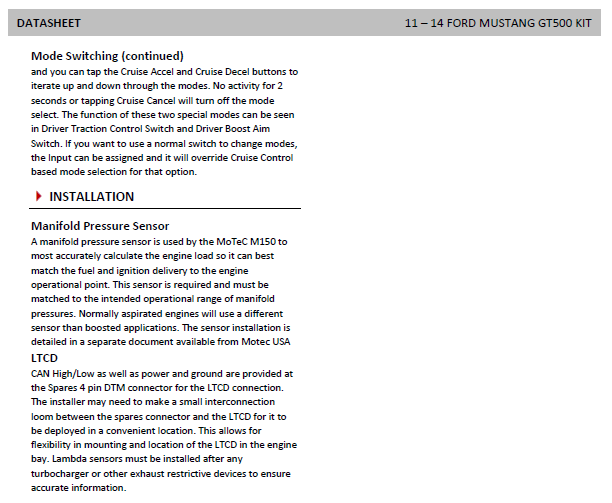 DATASHEET

11 – 14 FORD MUSTANG GT500 KIT

Mode Switching (continued)

and you can tap the Cruise Accel and Cruise Decel buttons to iterate up and down through the modes. No activity for 2 seconds or tapping Cruise Cancel will turn off the mode select. The function of these two special modes can be seen in Driver Traction Control Switch and Driver Boost Aim Switch. If you want to use a normal switch to change modes, the Input can be assigned and it will override Cruise Control based mode selection for that option.

INSTALLATION

Manifold Pressure Sensor

A manifold pressure sensor is used by the MoTeC M150 to most accurately calculate the engine load so it can best match the fuel and ignition delivery to the engine operational point. This sensor is required and must be matched to the intended operational range of manifold pressures. Normally aspirated engines will use a different sensor than boosted applications. The sensor installation is detailed in a separate document available from Motec USA

LTCD

CAN High/Low as well as power and ground are provided at the Spares 4 pin DTM connector for the LTCD connection. The installer may need to make a small interconnection loom between the spares connector and the LTCD for it to be deployed in a convenient location. This allows for flexibility in mounting and location of the LTCD in the engine bay. Lambda sensors must be installed after any turbocharger or other exhaust restrictive devices to ensure accurate information.